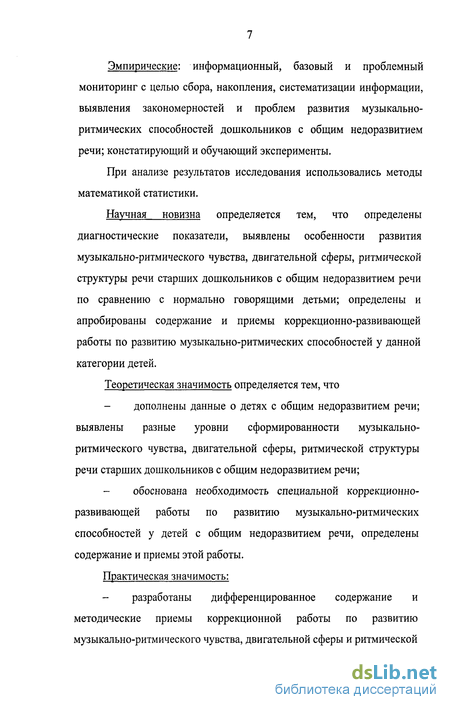 7

Эмпирические: информационный, базовый и проблемный мониторинг с целью сбора, накопления, систематизации информации, выявления закономерностей и проблем развития музыкально-ритмических способностей дошкольников с общим недоразвитием речи; констатирующий и обучающий эксперименты.

При анализе результатов исследования использовались методы математикой статистики.

Научная новизна определяется тем, что определены диагностические показатели, выявлены особенности развития музыкально-ритмического чувства, двигательной сферы, ритмической структуры речи старших дошкольников с общим недоразвитием речи по сравнению с нормально говорящими детьми; определены и апробированы содержание и приемы коррекционно-развивающей работы по развитию музыкально-ритмических способностей у данной категории детей.

Теоретическая значимость определяется тем, что

– дополнены данные о детях с общим недоразвитием речи; выявлены разные уровни сформированности музыкально-ритмического чувства, двигательной сферы, ритмической структуры речи старших дошкольников с общим недоразвитием речи;

– обоснована необходимость специальной коррекционно-развивающей работы по развитию музыкально-ритмических способностей у детей с общим недоразвитием речи, определены содержание и приемы этой работы.

Практическая значимость:

– разработаны дифференцированное содержание и методические приемы коррекционной работы по развитию музыкально-ритмического чувства, двигательной сферы и ритмической

dsLib.net
библиотека диссертаций